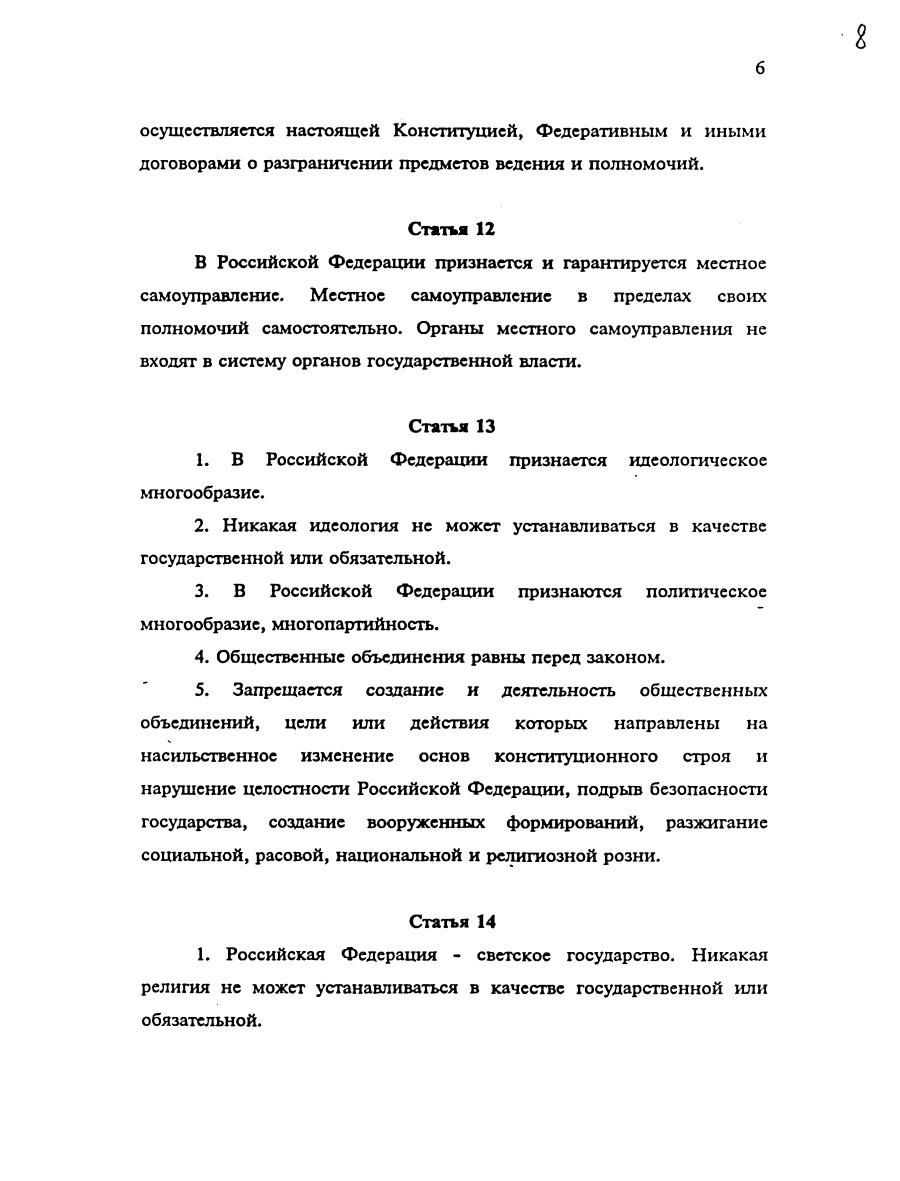 8

6

осуществляется настоящей Конституцией, Федеративным и иными договорами о разграничении предметов ведения и полномочий.

Статья 12

В Российской Федерации признается и гарантируется местное самоуправление. Местное самоуправление в пределах своих полномочий самостоятельно. Органы местного самоуправления не входят в систему органов государственной власти.

Статья 13

1. В Российской Федерации признается идеологическое многообразие.

2. Никакая идеология не может устанавливаться в качестве государственной или обязательной.

3. В Российской Федерации признаются политическое многообразие, многопартийность.

4. Общественные объединения равны перед законом.

5. Запрещается создание и деятельность общественных объединений, цели или действия которых направлены на насильственное изменение основ конституционного строя и нарушение целостности Российской Федерации, подрыв безопасности государства, создание вооруженных формирований, разжигание социальной, расовой, национальной и религиозной розни.

Статья 14

1. Российская Федерация - светское государство. Никакая религия не может устанавливаться в качестве государственной или обязательной.